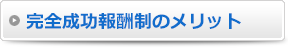 完全成功報酬制のメリット